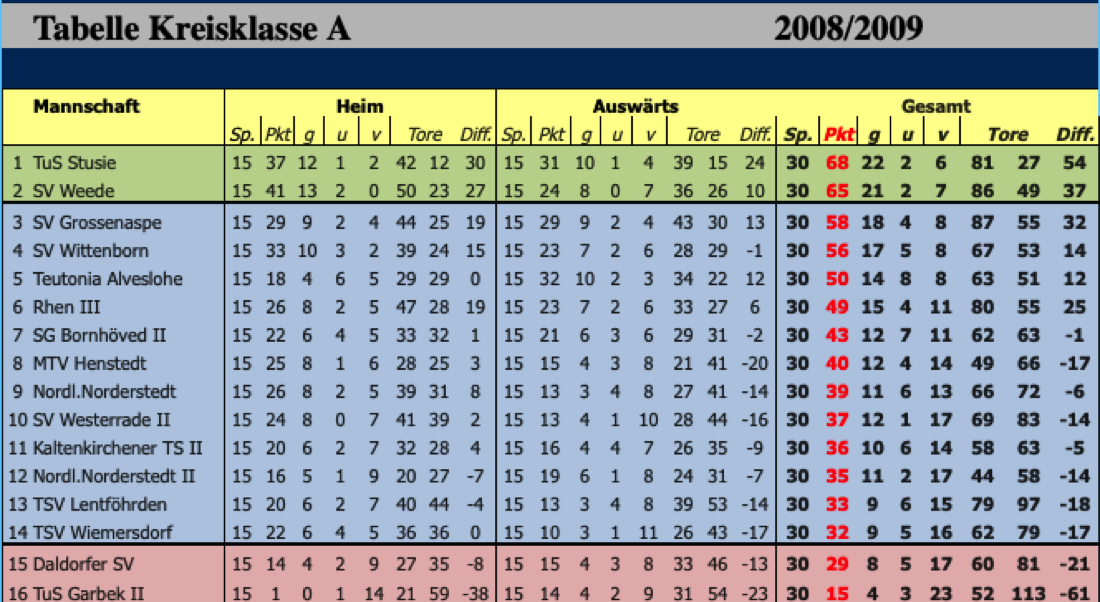 Tabelle Kreisklasse A 2008/2009

| Mannschaft | Heim Sp. | Pkt | g | u | v | Tore | | Diff. | Auswärts Sp. | Pkt | g | u | v | Tore | | Diff. | Gesamt Sp. | Pkt | g | u | v | Tore | | Diff. |
|---|---|---|---|---|---|---|---|---|---|---|---|---|---|---|---|---|---|---|---|---|---|---|---|---|
| 1 TuS Stusie | 15 | 37 | 12 | 1 | 2 | 42 | 12 | 30 | 15 | 31 | 10 | 1 | 4 | 39 | 15 | 24 | 30 | 68 | 22 | 2 | 6 | 81 | 27 | 54 |
| 2 SV Weede | 15 | 41 | 13 | 2 | 0 | 50 | 23 | 27 | 15 | 24 | 8 | 0 | 7 | 36 | 26 | 10 | 30 | 65 | 21 | 2 | 7 | 86 | 49 | 37 |
| 3 SV Grossenaspe | 15 | 29 | 9 | 2 | 4 | 44 | 25 | 19 | 15 | 29 | 9 | 2 | 4 | 43 | 30 | 13 | 30 | 58 | 18 | 4 | 8 | 87 | 55 | 32 |
| 4 SV Wittenborn | 15 | 33 | 10 | 3 | 2 | 39 | 24 | 15 | 15 | 23 | 7 | 2 | 6 | 28 | 29 | -1 | 30 | 56 | 17 | 5 | 8 | 67 | 53 | 14 |
| 5 Teutonia Alveslohe | 15 | 18 | 4 | 6 | 5 | 29 | 29 | 0 | 15 | 32 | 10 | 2 | 3 | 34 | 22 | 12 | 30 | 50 | 14 | 8 | 8 | 63 | 51 | 12 |
| 6 Rhen III | 15 | 26 | 8 | 2 | 5 | 47 | 28 | 19 | 15 | 23 | 7 | 2 | 6 | 33 | 27 | 6 | 30 | 49 | 15 | 4 | 11 | 80 | 55 | 25 |
| 7 SG Bornhöved II | 15 | 22 | 6 | 4 | 5 | 33 | 32 | 1 | 15 | 21 | 6 | 3 | 6 | 29 | 31 | -2 | 30 | 43 | 12 | 7 | 11 | 62 | 63 | -1 |
| 8 MTV Henstedt | 15 | 25 | 8 | 1 | 6 | 28 | 25 | 3 | 15 | 15 | 4 | 3 | 8 | 21 | 41 | -20 | 30 | 40 | 12 | 4 | 14 | 49 | 66 | -17 |
| 9 Nordl.Norderstedt | 15 | 26 | 8 | 2 | 5 | 39 | 31 | 8 | 15 | 13 | 3 | 4 | 8 | 27 | 41 | -14 | 30 | 39 | 11 | 6 | 13 | 66 | 72 | -6 |
| 10 SV Westerrade II | 15 | 24 | 8 | 0 | 7 | 41 | 39 | 2 | 15 | 13 | 4 | 1 | 10 | 28 | 44 | -16 | 30 | 37 | 12 | 1 | 17 | 69 | 83 | -14 |
| 11 Kaltenkirchener TS II | 15 | 20 | 6 | 2 | 7 | 32 | 28 | 4 | 15 | 16 | 4 | 4 | 7 | 26 | 35 | -9 | 30 | 36 | 10 | 6 | 14 | 58 | 63 | -5 |
| 12 Nordl.Norderstedt II | 15 | 16 | 5 | 1 | 9 | 20 | 27 | -7 | 15 | 19 | 6 | 1 | 8 | 24 | 31 | -7 | 30 | 35 | 11 | 2 | 17 | 44 | 58 | -14 |
| 13 TSV Lentföhrden | 15 | 20 | 6 | 2 | 7 | 40 | 44 | -4 | 15 | 13 | 3 | 4 | 8 | 39 | 53 | -14 | 30 | 33 | 9 | 6 | 15 | 79 | 97 | -18 |
| 14 TSV Wiemersdorf | 15 | 22 | 6 | 4 | 5 | 36 | 36 | 0 | 15 | 10 | 3 | 1 | 11 | 26 | 43 | -17 | 30 | 32 | 9 | 5 | 16 | 62 | 79 | -17 |
| 15 Daldorfer SV | 15 | 14 | 4 | 2 | 9 | 27 | 35 | -8 | 15 | 15 | 4 | 3 | 8 | 33 | 46 | -13 | 30 | 29 | 8 | 5 | 17 | 60 | 81 | -21 |
| 16 TuS Garbek II | 15 | 1 | 0 | 1 | 14 | 21 | 59 | -38 | 15 | 14 | 4 | 2 | 9 | 31 | 54 | -23 | 30 | 15 | 4 | 3 | 23 | 52 | 113 | -61 |